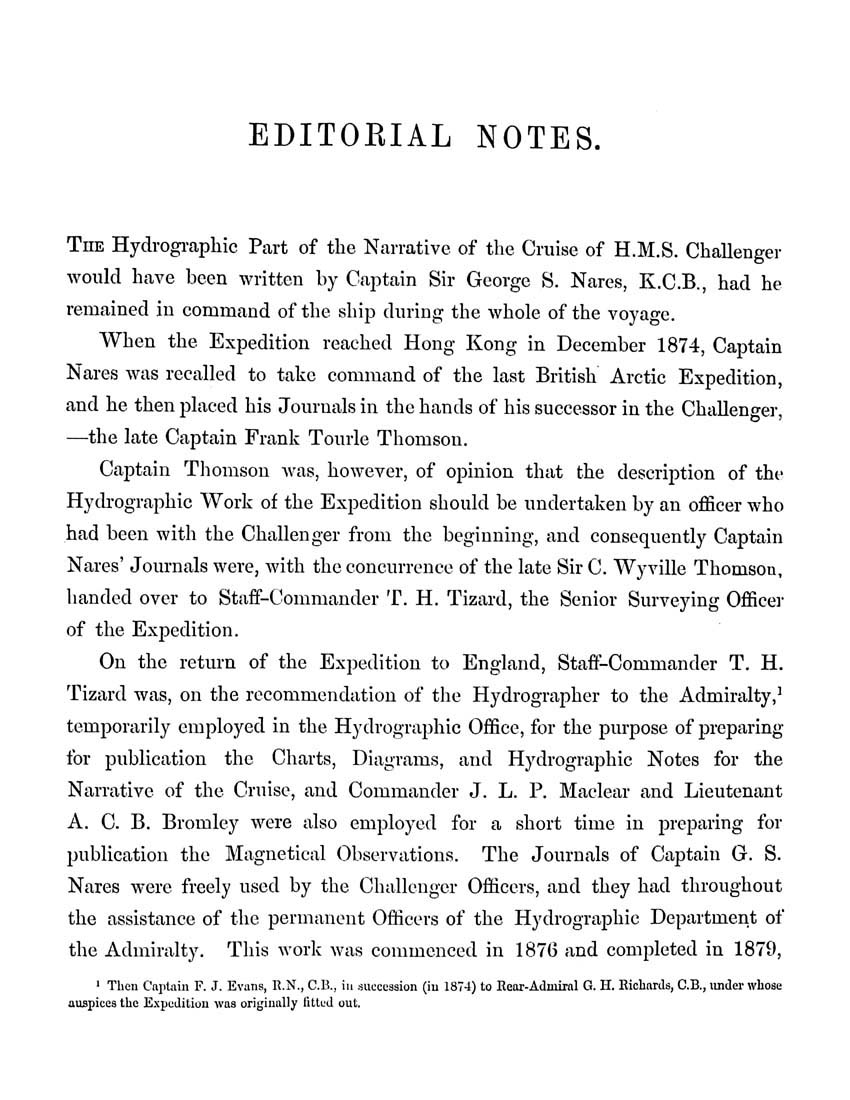 EDITORIAL NOTES.

THE Hydrographic Part of the Narrative of the Cruise of H.M.S. Challenger would have been written by Captain Sir George S. Nares, K.C.B., had he remained in command of the ship during the whole of the voyage.

When the Expedition reached Hong Kong in December 1874, Captain Nares was recalled to take command of the last British Arctic Expedition, and he then placed his Journals in the hands of his successor in the Challenger, —the late Captain Frank Tourle Thomson.

Captain Thomson was, however, of opinion that the description of the Hydrographic Work of the Expedition should be undertaken by an officer who had been with the Challenger from the beginning, and consequently Captain Nares' Journals were, with the concurrence of the late Sir C. Wyville Thomson, handed over to Staff-Commander T. H. Tizard, the Senior Surveying Officer of the Expedition.

On the return of the Expedition to England, Staff-Commander T. H. Tizard was, on the recommendation of the Hydrographer to the Admiralty,$^1$ temporarily employed in the Hydrographic Office, for the purpose of preparing for publication the Charts, Diagrams, and Hydrographic Notes for the Narrative of the Cruise, and Commander J. L. P. Maclear and Lieutenant A. C. B. Bromley were also employed for a short time in preparing for publication the Magnetical Observations. The Journals of Captain G. S. Nares were freely used by the Challenger Officers, and they had throughout the assistance of the permanent Officers of the Hydrographic Department of the Admiralty. This work was commenced in 1876 and completed in 1879,

$^1$ Then Captain F. J. Evans, R.N., C.B., in succession (in 1874) to Rear-Admiral G. H. Richards, C.B., under whose auspices the Expedition was originally fitted out.